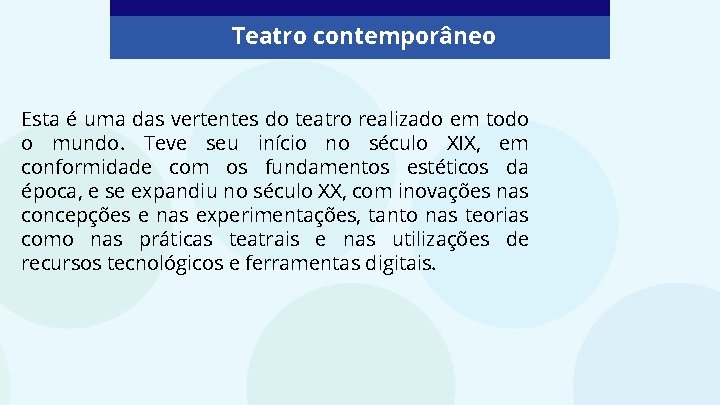 Teatro contemporâneo

Esta é uma das vertentes do teatro realizado em todo o mundo. Teve seu início no século XIX, em conformidade com os fundamentos estéticos da época, e se expandiu no século XX, com inovações nas concepções e nas experimentações, tanto nas teorias como nas práticas teatrais e nas utilizações de recursos tecnológicos e ferramentas digitais.